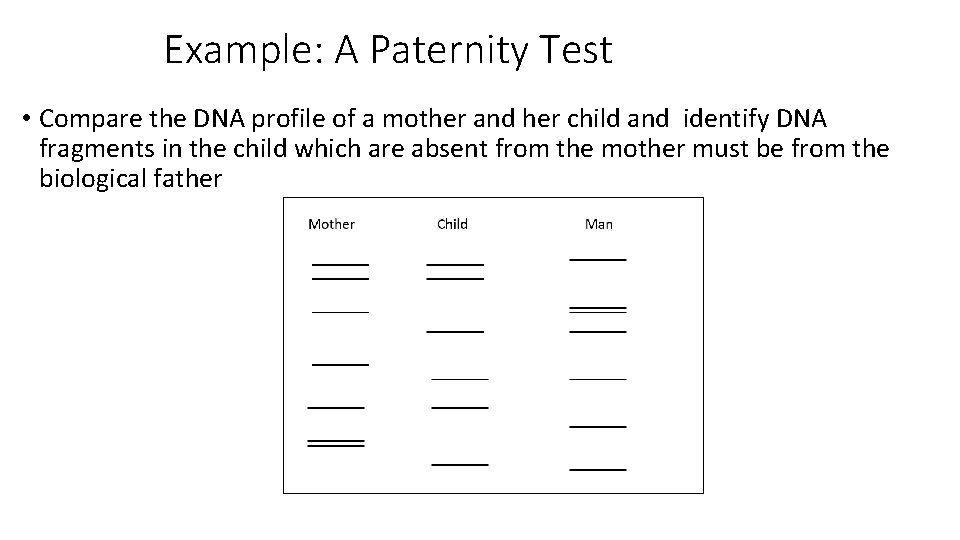 Example: A Paternity Test

• Compare the DNA profile of a mother and her child and identify DNA fragments in the child which are absent from the mother must be from the biological father

Mother

Child

Man